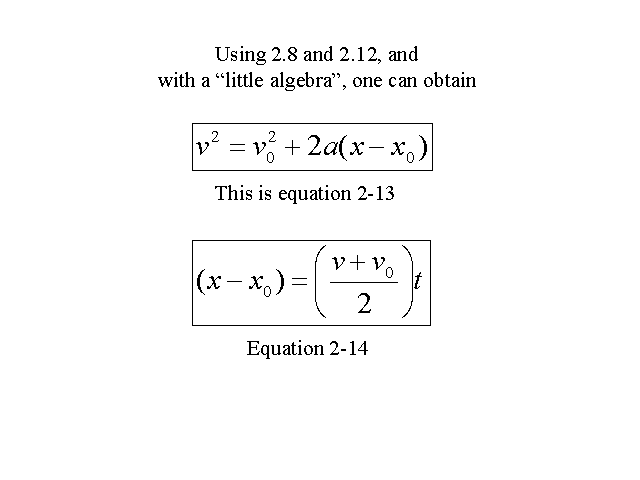 Using 2.8 and 2.12, and with a “little algebra”, one can obtain

$v^2 = v_0^2 + 2a(x - x_0)$

This is equation 2-13

$(x - x_0) = \left(\frac{v + v_0}{2}\right)t$

Equation 2-14